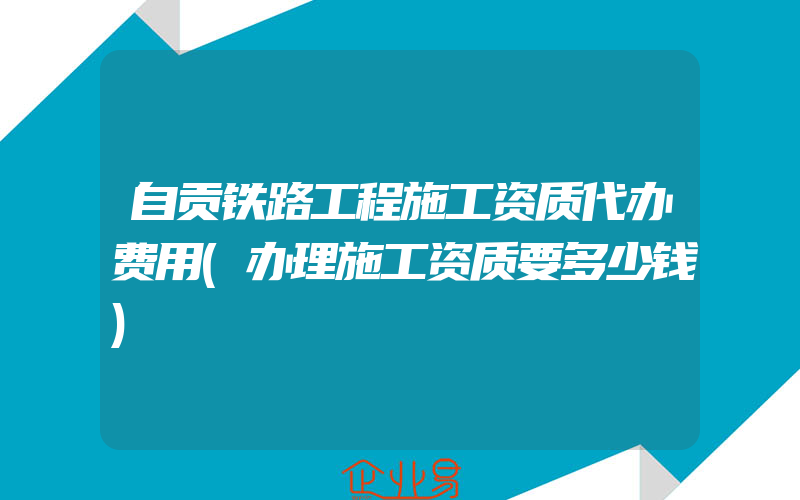 自贡铁路工程施工资质代办费用(办理施工资质要多少钱)

企业易